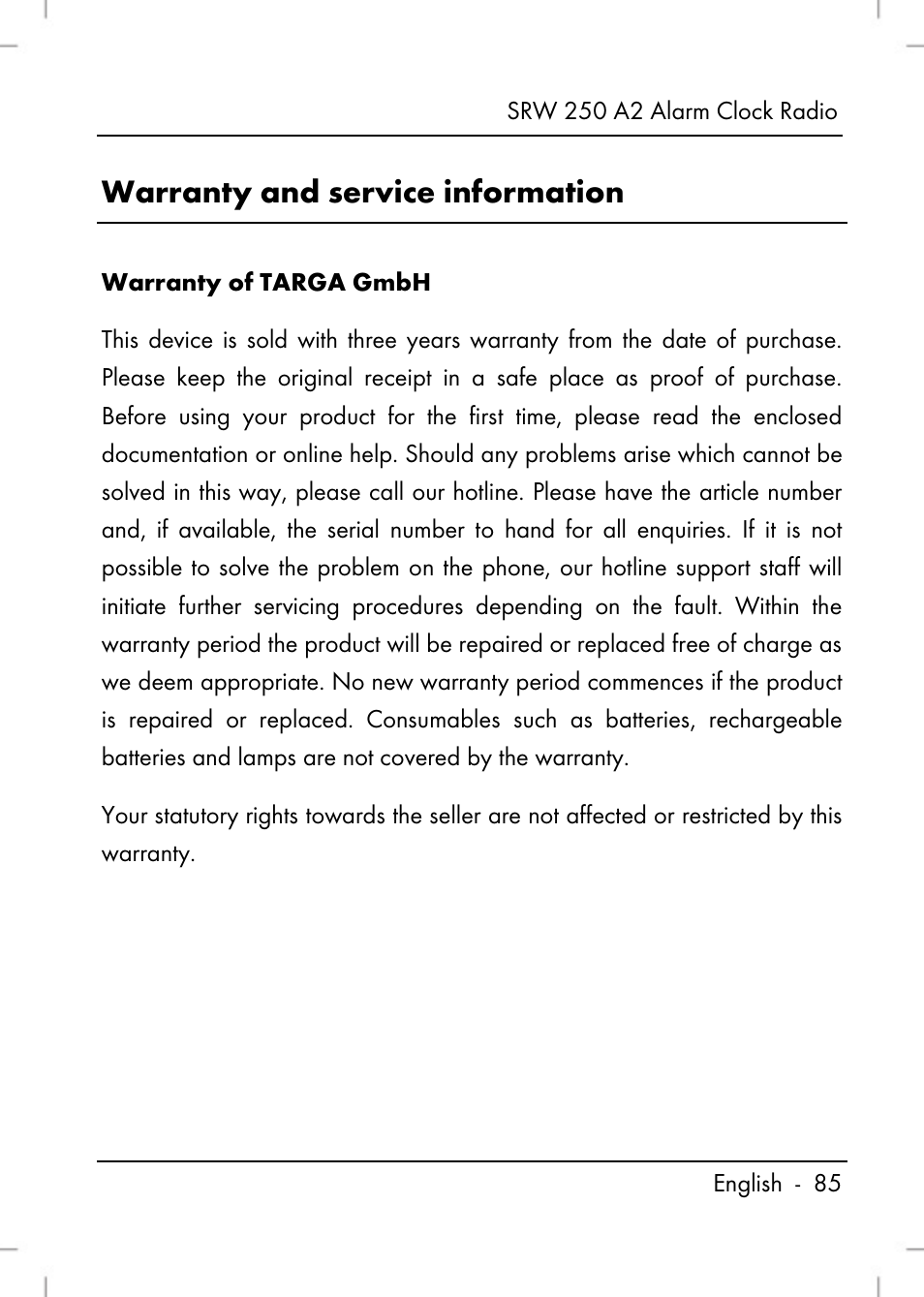 SRW 250 A2 Alarm Clock Radio

Warranty and service information

Warranty of TARGA GmbH

This device is sold with three years warranty from the date of purchase. Please keep the original receipt in a safe place as proof of purchase. Before using your product for the first time, please read the enclosed documentation or online help. Should any problems arise which cannot be solved in this way, please call our hotline. Please have the article number and, if available, the serial number to hand for all enquiries. If it is not possible to solve the problem on the phone, our hotline support staff will initiate further servicing procedures depending on the fault. Within the warranty period the product will be repaired or replaced free of charge as we deem appropriate. No new warranty period commences if the product is repaired or replaced. Consumables such as batteries, rechargeable batteries and lamps are not covered by the warranty.

Your statutory rights towards the seller are not affected or restricted by this warranty.

English - 85